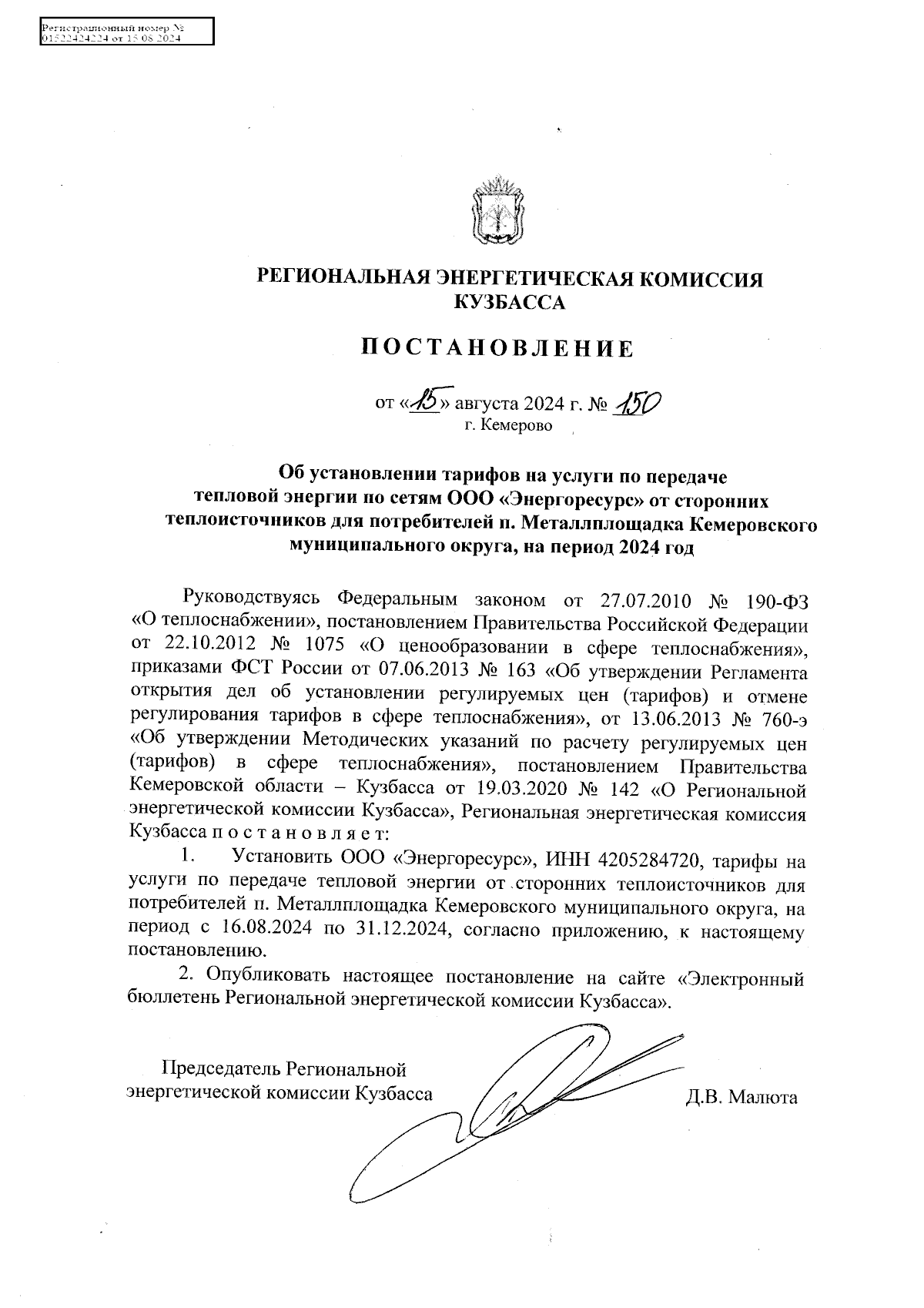 Регистрационный номер №
01522424224 от 15.08.2024

РЕГИОНАЛЬНАЯ ЭНЕРГЕТИЧЕСКАЯ КОМИССИЯ
КУЗБАССА

ПОСТАНОВЛЕНИЕ

от «15» августа 2024 г. № 150
г. Кемерово

Об установлении тарифов на услуги по передаче тепловой энергии по сетям ООО «Энергоресурс» от сторонних теплоисточников для потребителей п. Металлплощадка Кемеровского муниципального округа, на период 2024 год

Руководствуясь Федеральным законом от 27.07.2010 № 190-ФЗ «О теплоснабжении», постановлением Правительства Российской Федерации от 22.10.2012 № 1075 «О ценообразовании в сфере теплоснабжения», приказами ФСТ России от 07.06.2013 № 163 «Об утверждении Регламента открытия дел об установлении регулируемых цен (тарифов) и отмене регулирования тарифов в сфере теплоснабжения», от 13.06.2013 № 760-э «Об утверждении Методических указаний по расчету регулируемых цен (тарифов) в сфере теплоснабжения», постановлением Правительства Кемеровской области – Кузбасса от 19.03.2020 № 142 «О Региональной энергетической комиссии Кузбасса», Региональная энергетическая комиссия Кузбасса п о с т а н о в л я е т:

1. Установить ООО «Энергоресурс», ИНН 4205284720, тарифы на услуги по передаче тепловой энергии от сторонних теплоисточников для потребителей п. Металлплощадка Кемеровского муниципального округа, на период с 16.08.2024 по 31.12.2024, согласно приложению, к настоящему постановлению.

2. Опубликовать настоящее постановление на сайте «Электронный бюллетень Региональной энергетической комиссии Кузбасса».

Председатель Региональной
энергетической комиссии Кузбасса

Д.В. Малюта